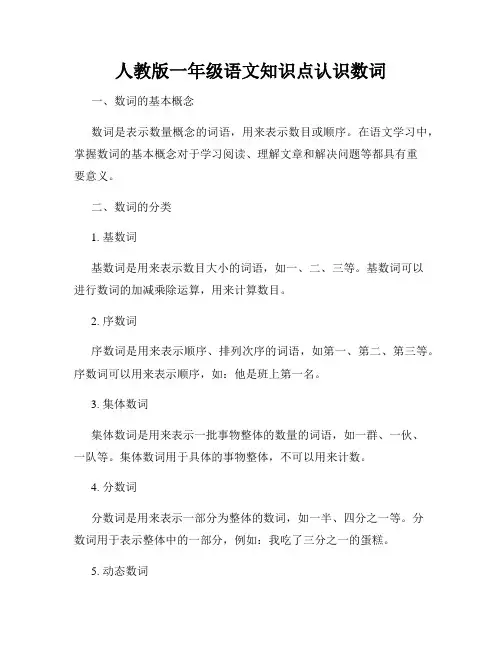 人教版一年级语文知识点认识数词

一、数词的基本概念

数词是表示数量概念的词语，用来表示数目或顺序。在语文学习中，掌握数词的基本概念对于学习阅读、理解文章和解决问题等都具有重要意义。

二、数词的分类

1. 基数词

基数词是用来表示数目大小的词语，如一、二、三等。基数词可以进行数词的加减乘除运算，用来计算数目。

2. 序数词

序数词是用来表示顺序、排列次序的词语，如第一、第二、第三等。序数词可以用来表示顺序，如：他是班上第一名。

3. 集体数词

集体数词是用来表示一批事物整体的数量的词语，如一群、一伙、一队等。集体数词用于具体的事物整体，不可以用来计数。

4. 分数词

分数词是用来表示一部分为整体的数词，如一半、四分之一等。分数词用于表示整体中的一部分，例如：我吃了三分之一的蛋糕。

5. 动态数词